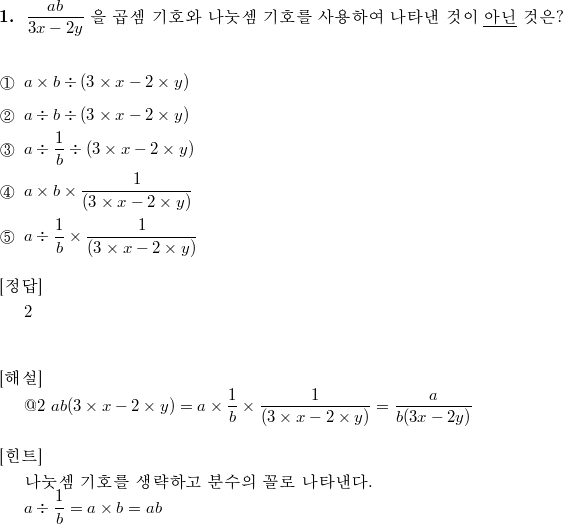 **1.** $\frac{ab}{3x-2y}$ 을 곱셈 기호와 나눗셈 기호를 사용하여 나타낸 것이 아닌 것은?

① $a \times b \div (3 \times x - 2 \times y)$

② $a \div b \div (3 \times x - 2 \times y)$

③ $a \div \frac{1}{b} \div (3 \times x - 2 \times y)$

④ $a \times b \times \frac{1}{(3 \times x - 2 \times y)}$

⑤ $a \div \frac{1}{b} \times \frac{1}{(3 \times x - 2 \times y)}$

[정답]
2

[해설]
@2 $ab(3 \times x - 2 \times y) = a \times \frac{1}{b} \times \frac{1}{(3 \times x - 2 \times y)} = \frac{a}{b(3x-2y)}$

[힌트]
나눗셈 기호를 생략하고 분수의 꼴로 나타낸다.
$a \div \frac{1}{b} = a \times b = ab$